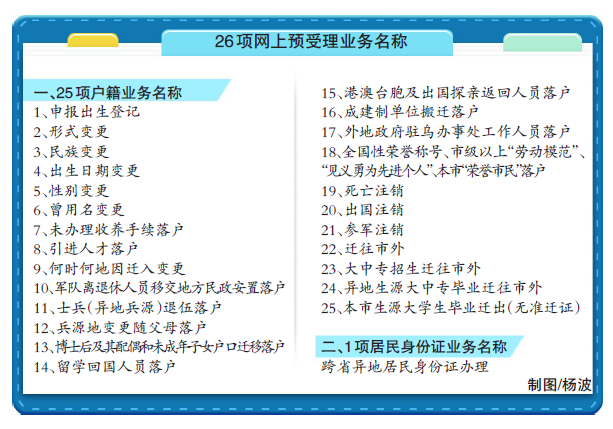 26项网上预受理业务名称

一、25项户籍业务名称
1、申报出生登记
2、形式变更
3、民族变更
4、出生日期变更
5、性别变更
6、曾用名变更
7、未办理收养手续落户
8、引进人才落户
9、何时何地因迁入变更
10、军队离退休人员移交地方民政安置落户
11、士兵（异地兵源）退伍落户
12、兵源地变更随父母落户
13、博士后及其配偶和未成年子女户口迁移落户
14、留学回国人员落户
15、港澳台胞及出国探亲返回人员落户
16、成建制单位搬迁落户
17、外地政府驻乌办事处工作人员落户
18、全国性荣誉称号、市级以上“劳动模范”、“见义勇为先进个人”、本市“荣誉市民”落户
19、死亡注销
20、出国注销
21、参军注销
22、迁往市外
23、大中专招生迁往市外
24、异地生源大中专毕业迁往市外
25、本市生源大学生毕业迁出（无准迁证）

二、1项居民身份证业务名称
跨省异地居民身份证办理

制图/杨波